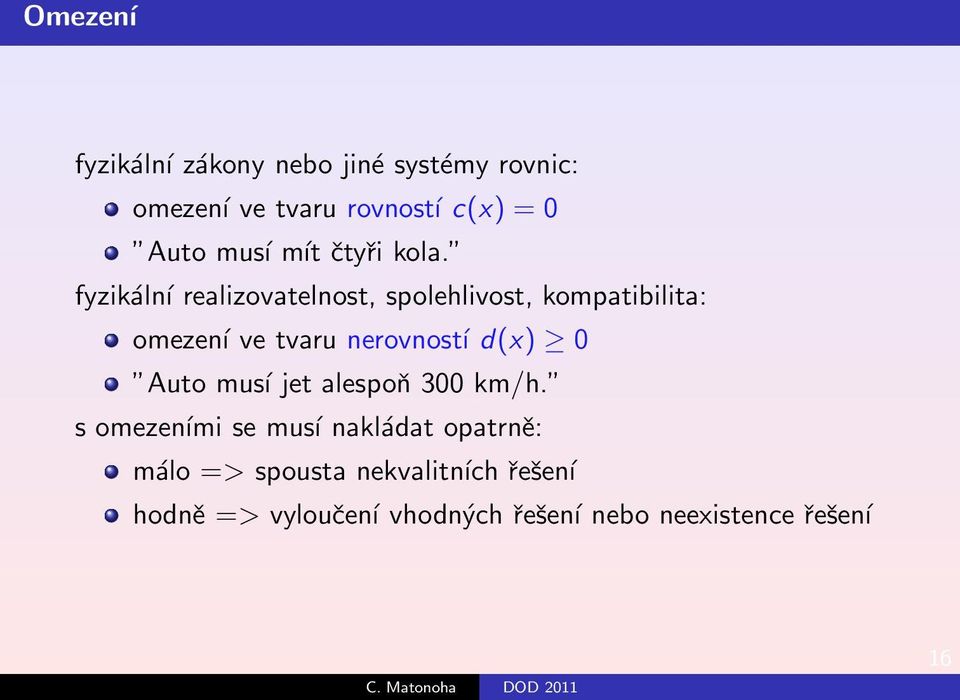 Omezení

fyzikální zákony nebo jiné systémy rovnic:

- omezení ve tvaru rovností $c(x) = 0$
- "Auto musí mít čtyři kola."

fyzikální realizovatelnost, spolehlivost, kompatibilita:

- omezení ve tvaru nerovností $d(x) \geq 0$
- "Auto musí jet alespoň 300 km/h."

s omezeními se musí nakládat opatrně:

- málo => spousta nekvalitních řešení
- hodně => vyloučení vhodných řešení nebo neexistence řešení

16

C. Matonoha DOD 2011